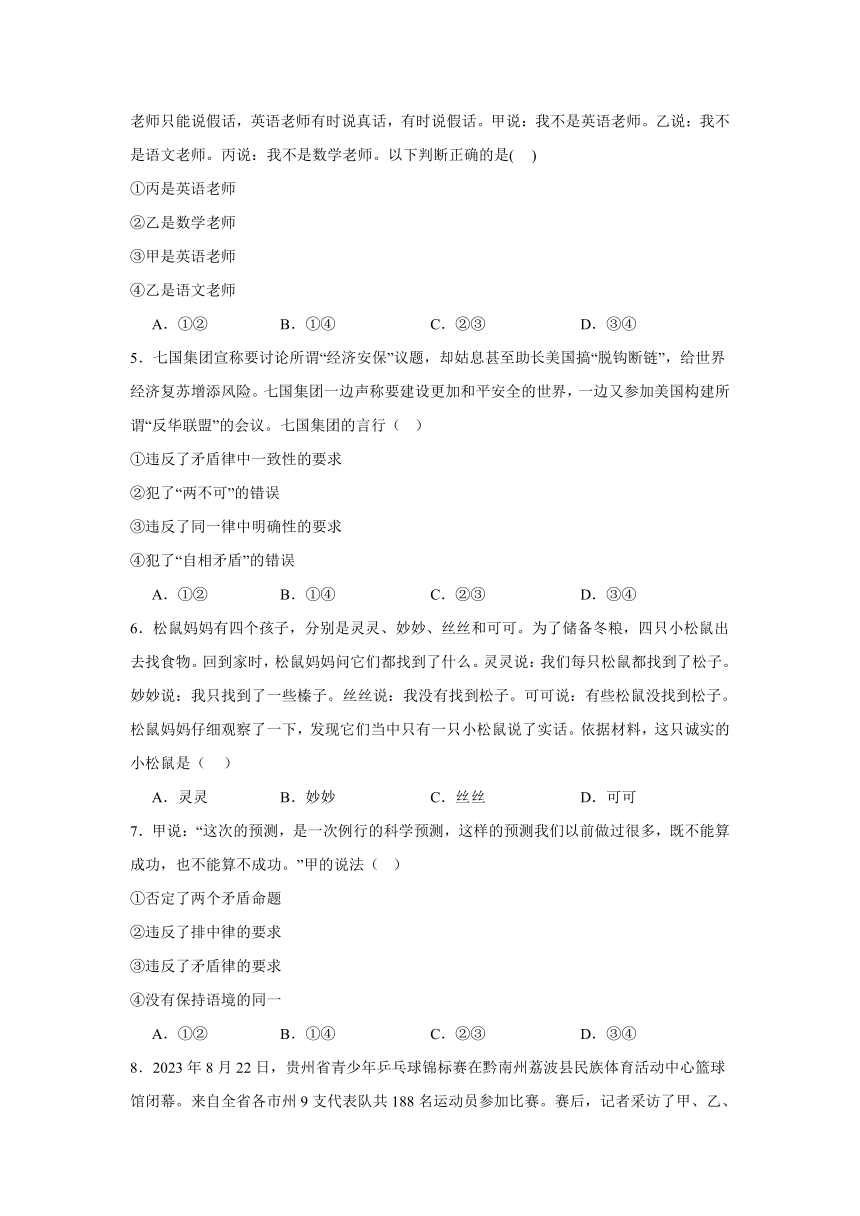 老师只能说假话，英语老师有时说真话，有时说假话。甲说：我不是英语老师。乙说：我不是语文老师。丙说：我不是数学老师。以下判断正确的是(    )

①丙是英语老师

②乙是数学老师

③甲是英语老师

④乙是语文老师

A．①②　　B．①④　　C．②③　　D．③④

5．七国集团宣称要讨论所谓“经济安保”议题，却姑息甚至助长美国搞“脱钩断链”，给世界经济复苏增添风险。七国集团一边声称要建设更加和平安全的世界，一边又参加美国构建所谓“反华联盟”的会议。七国集团的言行（    ）

①违反了矛盾律中一致性的要求

②犯了“两不可”的错误

③违反了同一律中明确性的要求

④犯了“自相矛盾”的错误

A．①②　　B．①④　　C．②③　　D．③④

6．松鼠妈妈有四个孩子，分别是灵灵、妙妙、丝丝和可可。为了储备冬粮，四只小松鼠出去找食物。回到家时，松鼠妈妈问它们都找到了什么。灵灵说：我们每只松鼠都找到了松子。妙妙说：我只找到了一些榛子。丝丝说：我没有找到松子。可可说：有些松鼠没找到松子。松鼠妈妈仔细观察了一下，发现它们当中只有一只小松鼠说了实话。依据材料，这只诚实的小松鼠是（    ）

A．灵灵　　B．妙妙　　C．丝丝　　D．可可

7．甲说：“这次的预测，是一次例行的科学预测，这样的预测我们以前做过很多，既不能算成功，也不能算不成功。”甲的说法（    ）

①否定了两个矛盾命题

②违反了排中律的要求

③违反了矛盾律的要求

④没有保持语境的同一

A．①②　　B．①④　　C．②③　　D．③④

8．2023 年 8 月 22 日，贵州省青少年乒乓球锦标赛在黔南州荔波县民族体育活动中心篮球馆闭幕。来自全省各市州 9 支代表队共 188 名运动员参加比赛。赛后，记者采访了甲、乙、